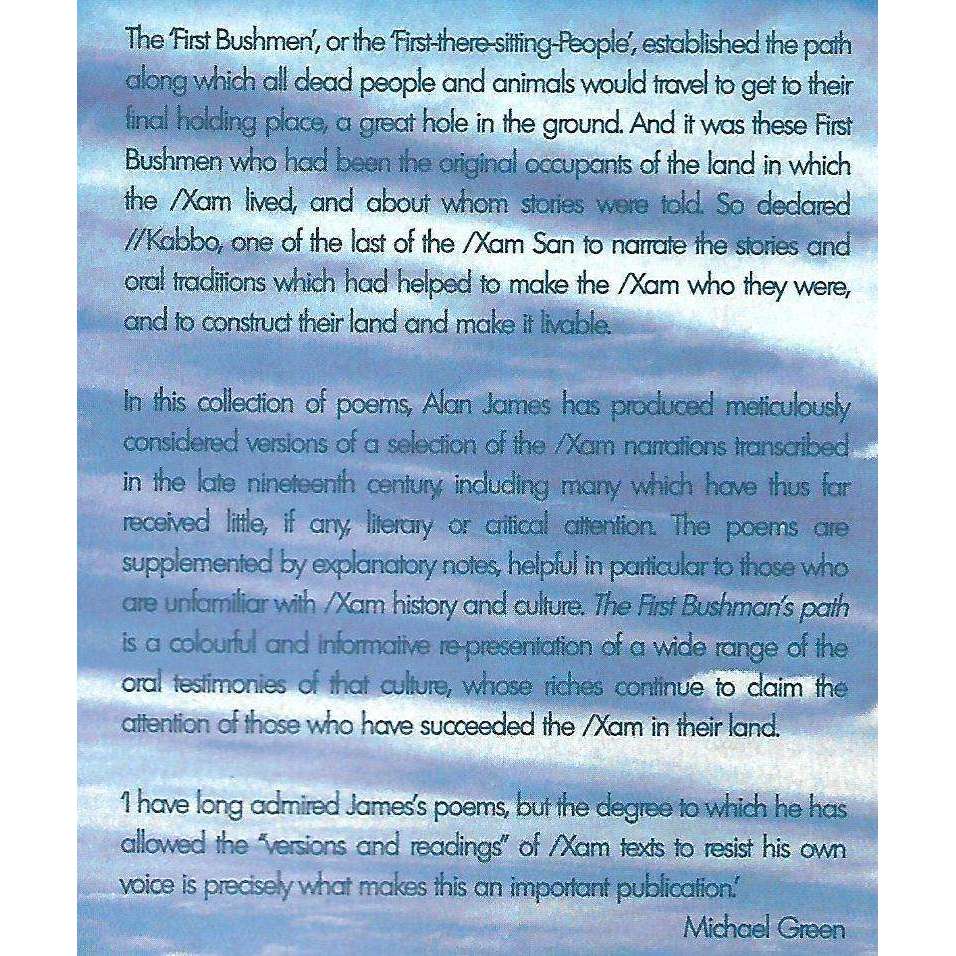 The 'First Bushmen', or the 'First-there-sitting-People', established the path along which all dead people and animals would travel to get to their final holding place, a great hole in the ground. And it was these First Bushmen who had been the original occupants of the land in which the /Xam lived, and about whom stories were told. So declared //Kabbo, one of the last of the /Xam San to narrate the stories and oral traditions which had helped to make the /Xam who they were, and to construct their land and make it livable.

In this collection of poems, Alan James has produced meticulously considered versions of a selection of the /Xam narrations transcribed in the late nineteenth century, including many which have thus far received little, if any, literary or critical attention. The poems are supplemented by explanatory notes, helpful in particular to those who are unfamiliar with /Xam history and culture. The First Bushman's path is a colourful and informative re-presentation of a wide range of the oral testimonies of that culture, whose riches continue to claim the attention of those who have succeeded the /Xam in their land.

'I have long admired James's poems, but the degree to which he has allowed the "versions and readings" of /Xam texts to resist his own voice is precisely what makes this an important publication.'

Michael Green